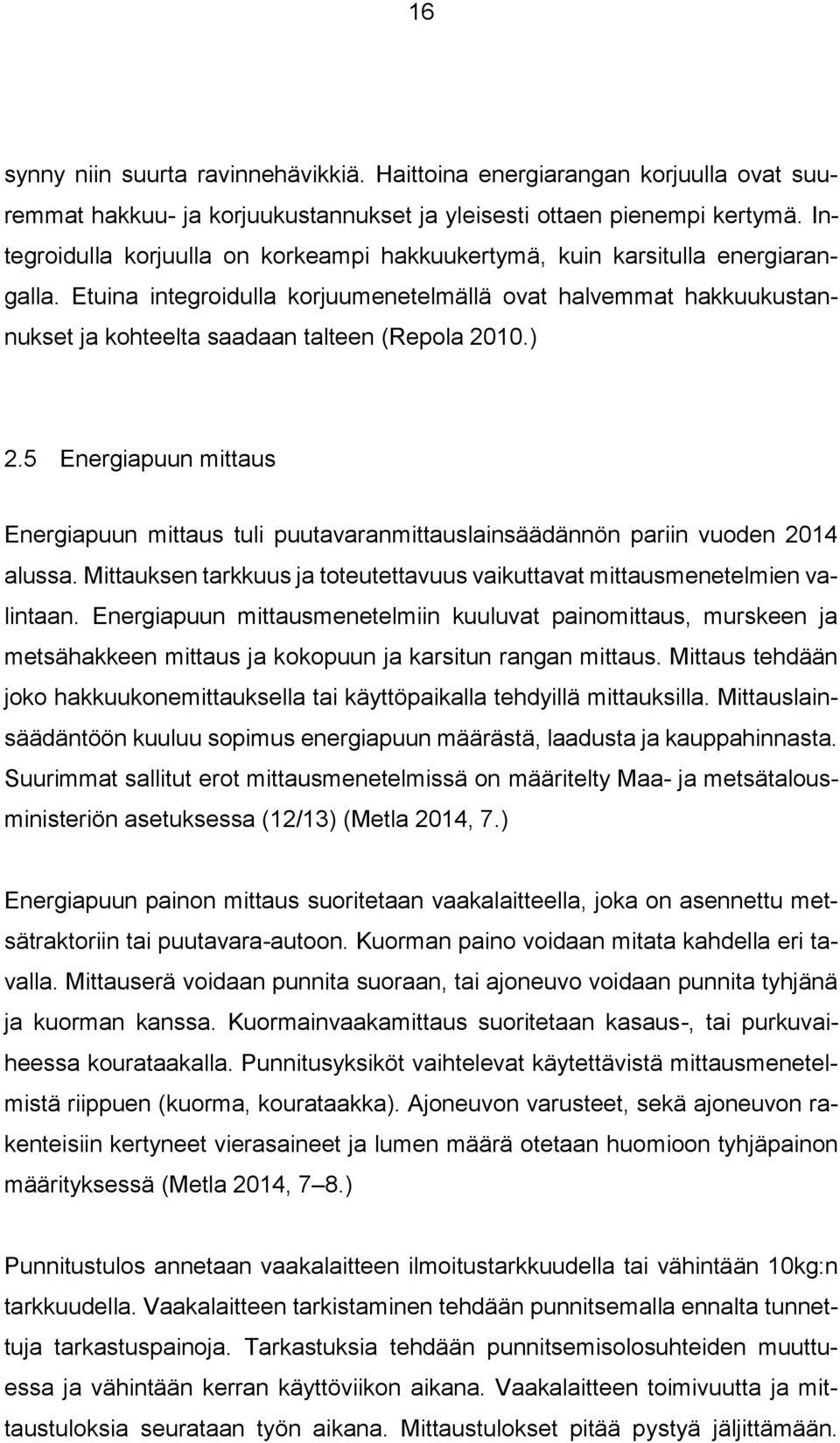 16

synny niin suurta ravinnehävikkiä. Haittoina energiarangan korjuulla ovat suuremmat hakkuu- ja korjuukustannukset ja yleisesti ottaen pienempi kertymä. Integroidulla korjuulla on korkeampi hakkuukertymä, kuin karsitulla energiarangalla. Etuina integroidulla korjuumenetelmällä ovat halvemmat hakkuukustannukset ja kohteelta saadaan talteen (Repola 2010.)

2.5 Energiapuun mittaus

Energiapuun mittaus tuli puutavaranmittauslainsäädännön pariin vuoden 2014 alussa. Mittauksen tarkkuus ja toteutettavuus vaikuttavat mittausmenetelmien valintaan. Energiapuun mittausmenetelmiin kuuluvat painomittaus, murskeen ja metsähakkeen mittaus ja kokopuun ja karsitun rangan mittaus. Mittaus tehdään joko hakkuukonemittauksella tai käyttöpaikalla tehdyillä mittauksilla. Mittauslainsäädäntöön kuuluu sopimus energiapuun määrästä, laadusta ja kauppahinnasta. Suurimmat sallitut erot mittausmenetelmissä on määritelty Maa- ja metsätalousministeriön asetuksessa (12/13) (Metla 2014, 7.)

Energiapuun painon mittaus suoritetaan vaakalaitteella, joka on asennettu metsätraktoriin tai puutavara-autoon. Kuorman paino voidaan mitata kahdella eri tavalla. Mittauserä voidaan punnita suoraan, tai ajoneuvo voidaan punnita tyhjänä ja kuorman kanssa. Kuormainvaakamittaus suoritetaan kasaus-, tai purkuvaiheessa kourataakalla. Punnitusyksiköt vaihtelevat käytettävistä mittausmenetelmistä riippuen (kuorma, kourataakka). Ajoneuvon varusteet, sekä ajoneuvon rakenteisiin kertyneet vierasaineet ja lumen määrä otetaan huomioon tyhjäpainon määrityksessä (Metla 2014, 7–8.)

Punnitustulos annetaan vaakalaitteen ilmoitustarkkuudella tai vähintään 10kg:n tarkkuudella. Vaakalaitteen tarkistaminen tehdään punnitsemalla ennalta tunnettuja tarkastuspainoja. Tarkastuksia tehdään punnitsemisolosuhteiden muuttuessa ja vähintään kerran käyttöviikon aikana. Vaakalaitteen toimivuutta ja mittaustuloksia seurataan työn aikana. Mittaustulokset pitää pystyä jäljittämään.